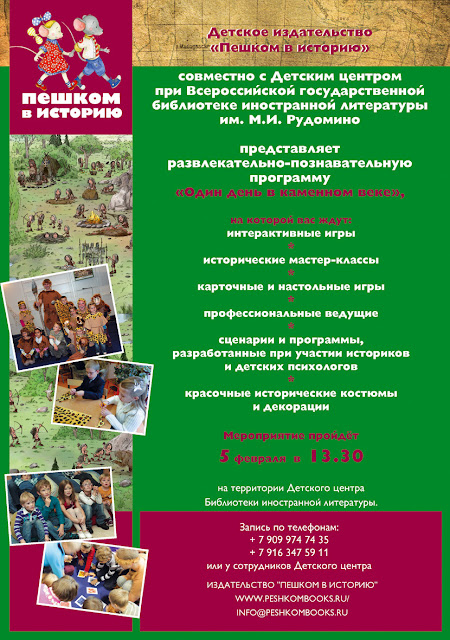 ПЕШКОМ В ИСТОРИЮ

Детское издательство «Пешком в историю»

совместно с Детским центром при Всероссийской государственной библиотеке иностранной литературы им. М.И. Рудомино

представляет развлекательно-познавательную программу «Один день в каменном веке»,

на которой вас ждут:
интерактивные игры
*
исторические мастер-классы
*
карточные и настольные игры
*
профессиональные ведущие
*
сценарии и программы, разработанные при участии историков и детских психологов
*
красочные исторические костюмы и декорации

Мероприятие пройдёт
5 февраля в 13.30

на территории Детского центра Библиотеки иностранной литературы.

Запись по телефонам:
+ 7 909 974 74 35
+ 7 916 347 59 11
или у сотрудников Детского центра

ИЗДАТЕЛЬСТВО "ПЕШКОМ В ИСТОРИЮ"
WWW.PESHKOMBOOKS.RU/
INFO@PESHKOMBOOKS.RU